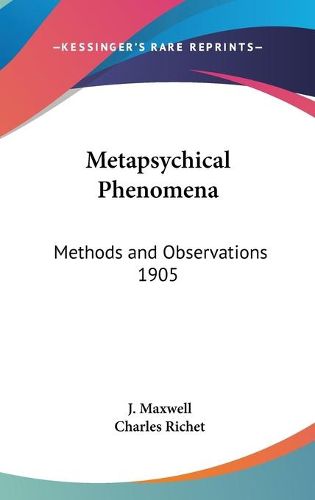 —KESSINGER'S RARE REPRINTS—

Metapsychical Phenomena

Methods and Observations 1905

J. Maxwell
Charles Richet